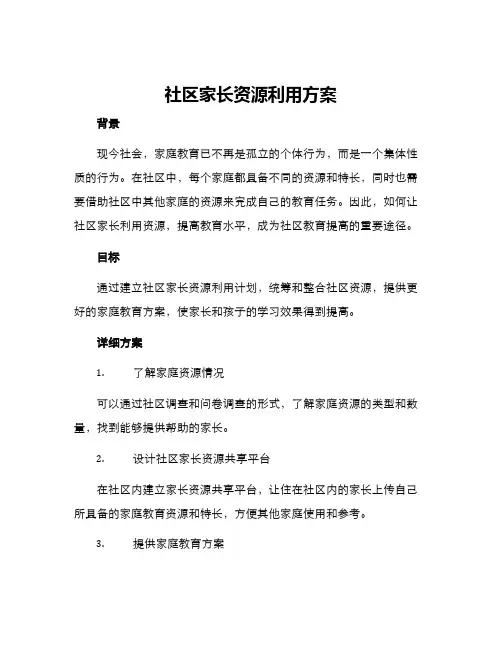 社区家长资源利用方案

背景

现今社会，家庭教育已不再是孤立的个体行为，而是一个集体性质的行为。在社区中，每个家庭都具备不同的资源和特长，同时也需要借助社区中其他家庭的资源来完成自己的教育任务。因此，如何让社区家长利用资源，提高教育水平，成为社区教育提高的重要途径。

目标

通过建立社区家长资源利用计划，统筹和整合社区资源，提供更好的家庭教育方案，使家长和孩子的学习效果得到提高。

详细方案

1. 了解家庭资源情况

可以通过社区调查和问卷调查的形式，了解家庭资源的类型和数量，找到能够提供帮助的家长。

2. 设计社区家长资源共享平台

在社区内建立家长资源共享平台，让住在社区内的家长上传自己所具备的家庭教育资源和特长，方便其他家庭使用和参考。

3. 提供家庭教育方案